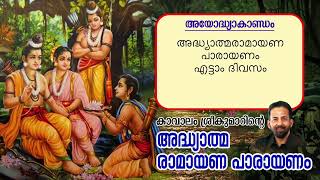 അയോദ്ധ്യാകാണ്ഡം

അദ്ധ്യാത്മരാമായണ പാരായണം എട്ടാം ദിവസം

കാവാലം ശ്രീകുമാറിന്റെ

അദ്ധ്യാത്മ രാമായണ പാരായണം